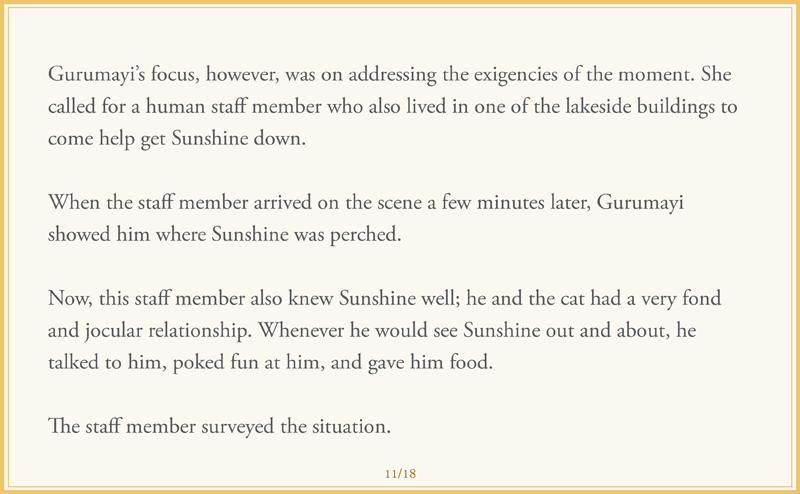 Gurumayi's focus, however, was on addressing the exigencies of the moment. She called for a human staff member who also lived in one of the lakeside buildings to come help get Sunshine down.

When the staff member arrived on the scene a few minutes later, Gurumayi showed him where Sunshine was perched.

Now, this staff member also knew Sunshine well; he and the cat had a very fond and jocular relationship. Whenever he would see Sunshine out and about, he talked to him, poked fun at him, and gave him food.

The staff member surveyed the situation.

11/18